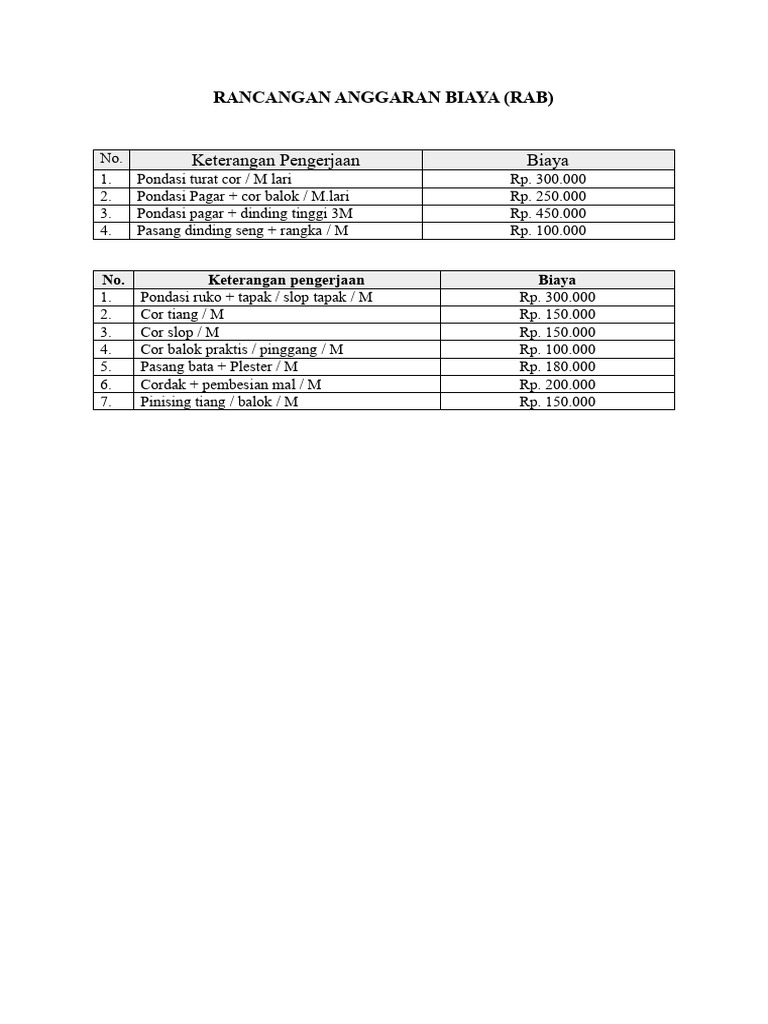 RANCANGAN ANGGARAN BIAYA (RAB)

| No. | Keterangan Pengerjaan | Biaya |
|---|---|---|
| 1. | Pondasi turat cor / M lari | Rp. 300.000 |
| 2. | Pondasi Pagar + cor balok / M.lari | Rp. 250.000 |
| 3. | Pondasi pagar + dinding tinggi 3M | Rp. 450.000 |
| 4. | Pasang dinding seng + rangka / M | Rp. 100.000 |

| No. | Keterangan pengerjaan | Biaya |
|---|---|---|
| 1. | Pondasi ruko + tapak / slop tapak / M | Rp. 300.000 |
| 2. | Cor tiang / M | Rp. 150.000 |
| 3. | Cor slop / M | Rp. 150.000 |
| 4. | Cor balok praktis / pinggang / M | Rp. 100.000 |
| 5. | Pasang bata + Plester / M | Rp. 180.000 |
| 6. | Cordak + pembesian mal / M | Rp. 200.000 |
| 7. | Pinising tiang / balok / M | Rp. 150.000 |